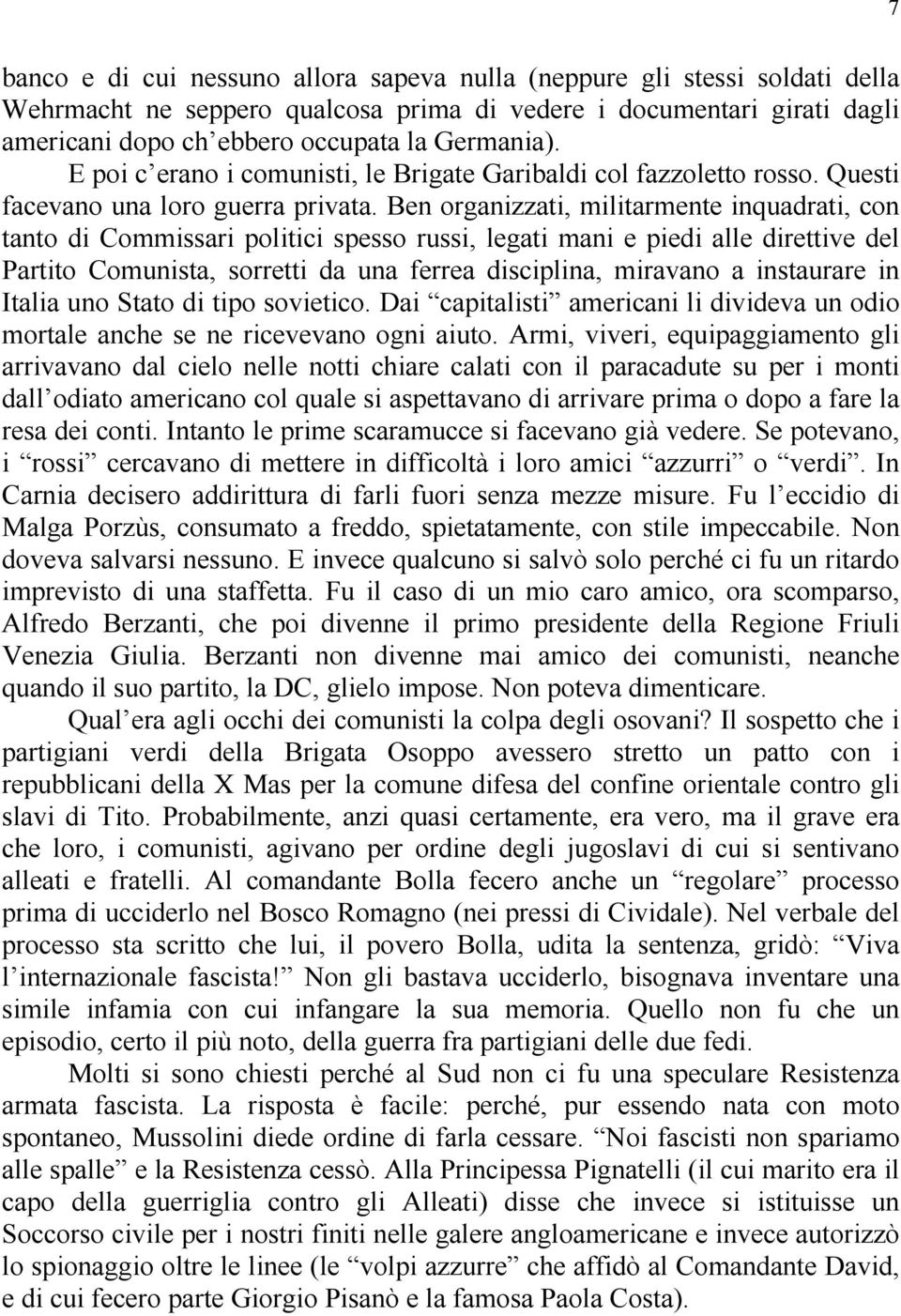 7

banco e di cui nessuno allora sapeva nulla (neppure gli stessi soldati della Wehrmacht ne seppero qualcosa prima di vedere i documentari girati dagli americani dopo ch'ebbero occupata la Germania).

E poi c'erano i comunisti, le Brigate Garibaldi col fazzoletto rosso. Questi facevano una loro guerra privata. Ben organizzati, militarmente inquadrati, con tanto di Commissari politici spesso russi, legati mani e piedi alle direttive del Partito Comunista, sorretti da una ferrea disciplina, miravano a instaurare in Italia uno Stato di tipo sovietico. Dai "capitalisti" americani li divideva un odio mortale anche se ne ricevevano ogni aiuto. Armi, viveri, equipaggiamento gli arrivavano dal cielo nelle notti chiare calati con il paracadute su per i monti dall'odiato americano col quale si aspettavano di arrivare prima o dopo a fare la resa dei conti. Intanto le prime scaramucce si facevano già vedere. Se potevano, i "rossi" cercavano di mettere in difficoltà i loro amici "azzurri" o "verdi". In Carnia decisero addirittura di farli fuori senza mezze misure. Fu l'eccidio di Malga Porzùs, consumato a freddo, spietatamente, con stile impeccabile. Non doveva salvarsi nessuno. E invece qualcuno si salvò solo perché ci fu un ritardo imprevisto di una staffetta. Fu il caso di un mio caro amico, ora scomparso, Alfredo Berzanti, che poi divenne il primo presidente della Regione Friuli Venezia Giulia. Berzanti non divenne mai amico dei comunisti, neanche quando il suo partito, la DC, glielo impose. Non poteva dimenticare.

Qual'era agli occhi dei comunisti la colpa degli osovani? Il sospetto che i partigiani verdi della Brigata Osoppo avessero stretto un patto con i repubblicani della X Mas per la comune difesa del confine orientale contro gli slavi di Tito. Probabilmente, anzi quasi certamente, era vero, ma il grave era che loro, i comunisti, agivano per ordine degli jugoslavi di cui si sentivano alleati e fratelli. Al comandante Bolla fecero anche un "regolare" processo prima di ucciderlo nel Bosco Romagno (nei pressi di Cividale). Nel verbale del processo sta scritto che lui, il povero Bolla, udita la sentenza, gridò: "Viva l'internazionale fascista!" Non gli bastava ucciderlo, bisognava inventare una simile infamia con cui infangare la sua memoria. Quello non fu che un episodio, certo il più noto, della guerra fra partigiani delle due fedi.

Molti si sono chiesti perché al Sud non ci fu una speculare Resistenza armata fascista. La risposta è facile: perché, pur essendo nata con moto spontaneo, Mussolini diede ordine di farla cessare. "Noi fascisti non spariamo alle spalle" e la Resistenza cessò. Alla Principessa Pignatelli (il cui marito era il capo della guerriglia contro gli Alleati) disse che invece si istituisse un Soccorso civile per i nostri finiti nelle galere angloamericane e invece autorizzò lo spionaggio oltre le linee (le "volpi azzurre" che affidò al Comandante David, e di cui fecero parte Giorgio Pisanò e la famosa Paola Costa).